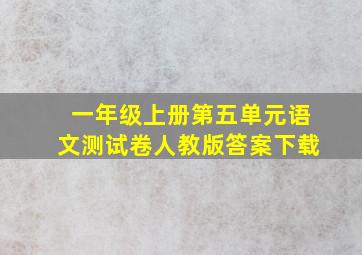 一年级上册第五单元语文测试卷人教版答案下载